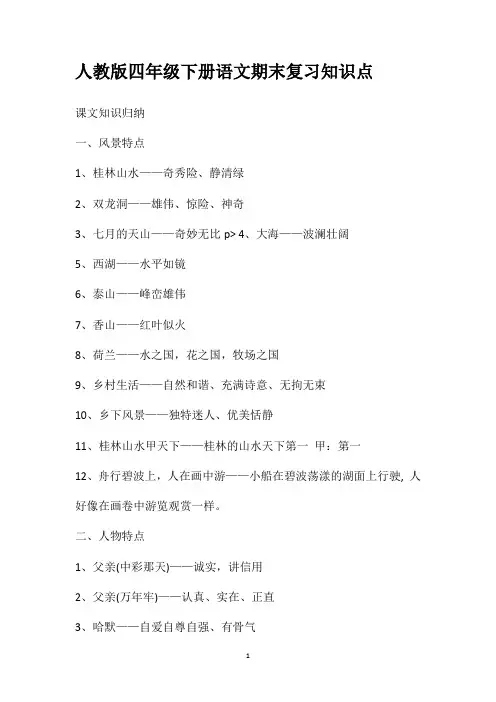 人教版四年级下册语文期末复习知识点

课文知识归纳

一、风景特点

1、桂林山水——奇秀险、静清绿

2、双龙洞——雄伟、惊险、神奇

3、七月的天山——奇妙无比 p> 4、大海——波澜壮阔

5、西湖——水平如镜

6、泰山——峰峦雄伟

7、香山——红叶似火

8、荷兰——水之国，花之国，牧场之国

9、乡村生活——自然和谐、充满诗意、无拘无束

10、乡下风景——独特迷人、优美恬静

11、桂林山水甲天下——桂林的山水天下第一 甲：第一

12、舟行碧波上，人在画中游——小船在碧波荡漾的湖面上行驶，人好像在画卷中游览观赏一样。

二、人物特点

1、父亲(中彩那天)——诚实，讲信用

2、父亲(万年牢)——认真、实在、正直

3、哈默——自爱自尊自强、有骨气

1